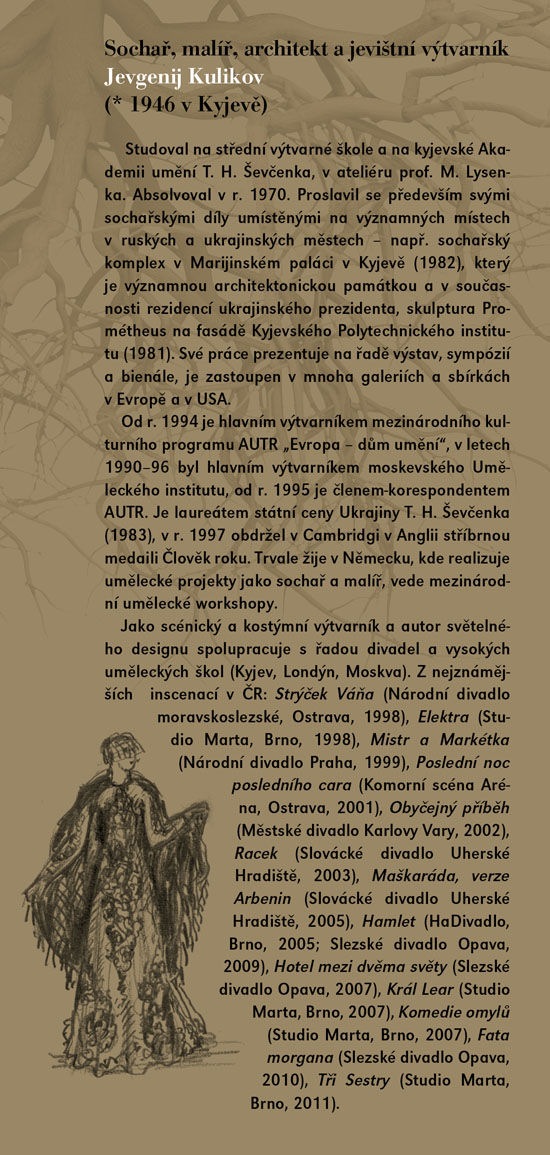 Sochař, malíř, architekt a jevištní výtvarník
Jevgenij Kulikov
(* 1946 v Kyjevě)

Studoval na střední výtvarné škole a na kyjevské Akademii umění T. H. Ševčenka, v ateliéru prof. M. Lysenka. Absolvoval v r. 1970. Proslavil se především svými sochařskými díly umístěnými na významných místech v ruských a ukrajinských městech – např. sochařský komplex v Marijinském paláci v Kyjevě (1982), který je významnou architektonickou památkou a v současnosti rezidencí ukrajinského prezidenta, skulptura Prométheus na fasádě Kyjevského Polytechnického institutu (1981). Své práce prezentuje na řadě výstav, sympózií a bienále, je zastoupen v mnoha galeriích a sbírkách v Evropě a v USA.

Od r. 1994 je hlavním výtvarníkem mezinárodního kulturního programu AUTR „Evropa – dům umění“, v letech 1990–96 byl hlavním výtvarníkem moskevského Uměleckého institutu, od r. 1995 je členem-korespondentem AUTR. Je laureátem státní ceny Ukrajiny T. H. Ševčenka (1983), v r. 1997 obdržel v Cambridgi v Anglii stříbrnou medaili Člověk roku. Trvale žije v Německu, kde realizuje umělecké projekty jako sochař a malíř, vede mezinárodní umělecké workshopy.

Jako scénický a kostýmní výtvarník a autor světelného designu spolupracuje s řadou divadel a vysokých uměleckých škol (Kyjev, Londýn, Moskva). Z nejznámějších inscenací v ČR: Strýček Váňa (Národní divadlo moravskoslezské, Ostrava, 1998), Elektra (Studio Marta, Brno, 1998), Mistr a Markétka (Národní divadlo Praha, 1999), Poslední noc posledního cara (Komorní scéna Aréna, Ostrava, 2001), Obyčejný příběh (Městské divadlo Karlovy Vary, 2002), Racek (Slovácké divadlo Uherské Hradiště, 2003), Maškaráda, verze Arbenin (Slovácké divadlo Uherské Hradiště, 2005), Hamlet (HaDivadlo, Brno, 2005; Slezské divadlo Opava, 2009), Hotel mezi dvěma světy (Slezské divadlo Opava, 2007), Král Lear (Studio Marta, Brno, 2007), Komedie omylů (Studio Marta, Brno, 2007), Fata morgana (Slezské divadlo Opava, 2010), Tři Sestry (Studio Marta, Brno, 2011).